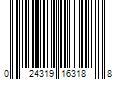 0 24319 16318 8